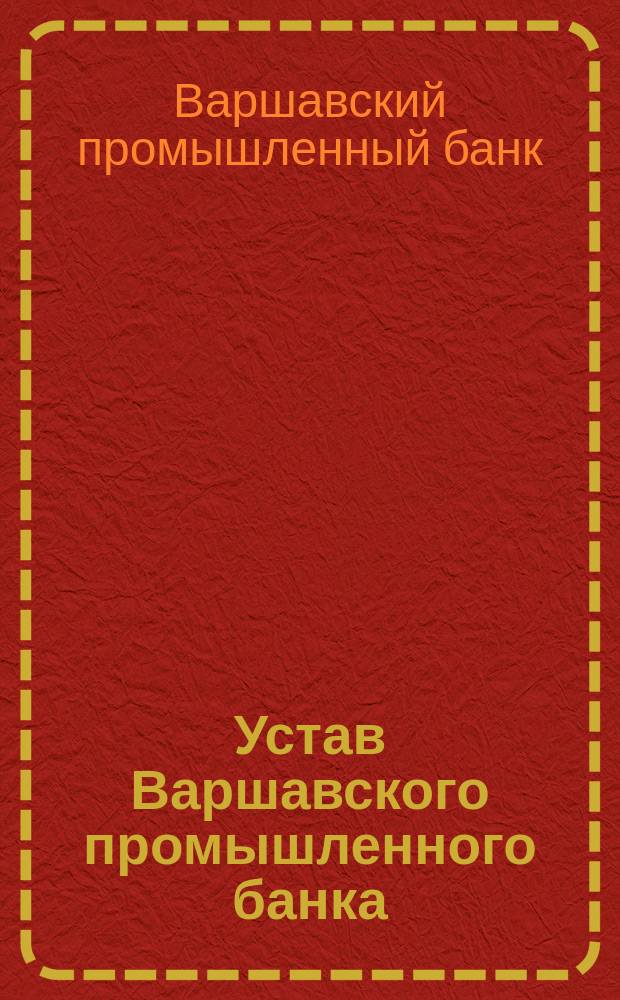 Варшавский промышленный банк

Устав Варшавского промышленного банка